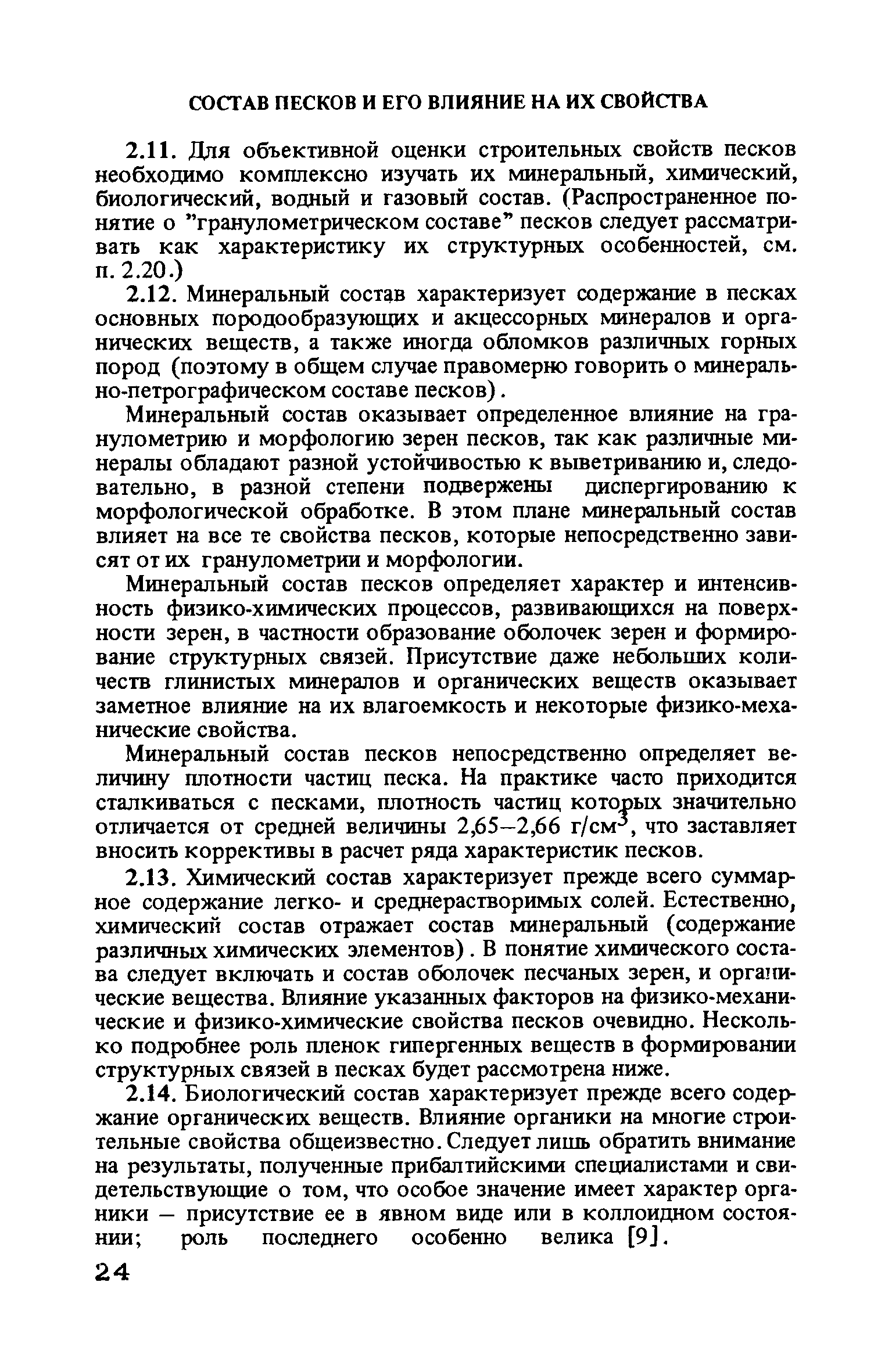 СОСТАВ ПЕСКОВ И ЕГО ВЛИЯНИЕ НА ИХ СВОЙСТВА

2.11. Для объективной оценки строительных свойств песков необходимо комплексно изучать их минеральный, химический, биологический, водный и газовый состав. (Распространенное понятие о "гранулометрическом составе" песков следует рассматривать как характеристику их структурных особенностей, см. п. 2.20.)

2.12. Минеральный состав характеризует содержание в песках основных породообразующих и акцессорных минералов и органических веществ, а также иногда обломков различных горных пород (поэтому в общем случае правомерно говорить о минерально-петрографическом составе песков).

Минеральный состав оказывает определенное влияние на гранулометрию и морфологию зерен песков, так как различные минералы обладают разной устойчивостью к выветриванию и, следовательно, в разной степени подвержены диспергированию к морфологической обработке. В этом плане минеральный состав влияет на все те свойства песков, которые непосредственно зависят от их гранулометрии и морфологии.

Минеральный состав песков определяет характер и интенсивность физико-химических процессов, развивающихся на поверхности зерен, в частности образование оболочек зерен и формирование структурных связей. Присутствие даже небольших количеств глинистых минералов и органических веществ оказывает заметное влияние на их влагоемкость и некоторые физико-механические свойства.

Минеральный состав песков непосредственно определяет величину плотности частиц песка. На практике часто приходится сталкиваться с песками, плотность частиц которых значительно отличается от средней величины 2,65–2,66 г/см$^3$, что заставляет вносить коррективы в расчет ряда характеристик песков.

2.13. Химический состав характеризует прежде всего суммарное содержание легко- и среднерастворимых солей. Естественно, химический состав отражает состав минеральный (содержание различных химических элементов). В понятие химического состава следует включать и состав оболочек песчаных зерен, и органические вещества. Влияние указанных факторов на физико-механические и физико-химические свойства песков очевидно. Несколько подробнее роль пленок гипергенных веществ в формировании структурных связей в песках будет рассмотрена ниже.

2.14. Биологический состав характеризует прежде всего содержание органических веществ. Влияние органики на многие строительные свойства общеизвестно. Следует лишь обратить внимание на результаты, полученные прибалтийскими специалистами и свидетельствующие о том, что особое значение имеет характер органики – присутствие ее в явном виде или в коллоидном состоянии; роль последнего особенно велика [9].

24